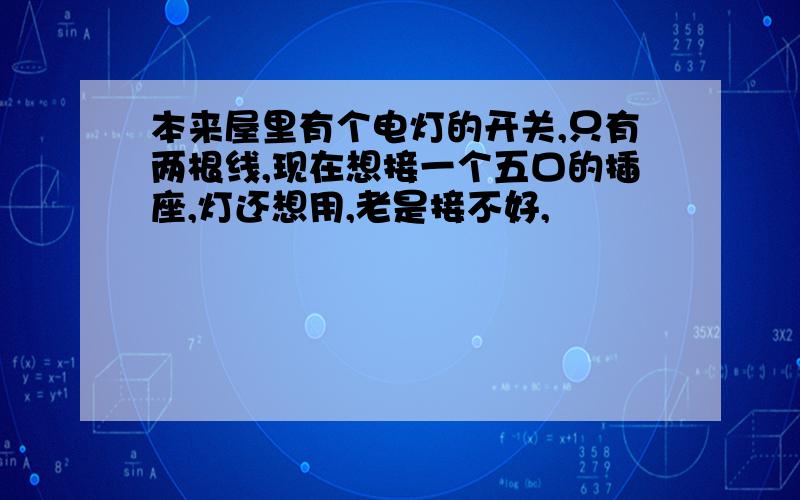 本来屋里有个电灯的开关,只有两根线,现在想接一个五口的插座,灯还想用,老是接不好,